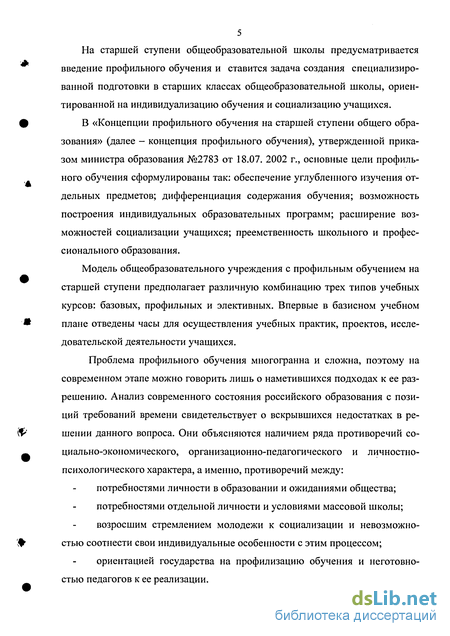 5

На старшей ступени общеобразовательной школы предусматривается введение профильного обучения и ставится задача создания специализированной подготовки в старших классах общеобразовательной школы, ориентированной на индивидуализацию обучения и социализацию учащихся.

В «Концепции профильного обучения на старшей ступени общего образования» (далее – концепция профильного обучения), утвержденной приказом министра образования №2783 от 18.07. 2002 г., основные цели профильного обучения сформулированы так: обеспечение углубленного изучения отдельных предметов; дифференциация содержания обучения; возможность построения индивидуальных образовательных программ; расширение возможностей социализации учащихся; преемственность школьного и профессионального образования.

Модель общеобразовательного учреждения с профильным обучением на старшей ступени предполагает различную комбинацию трех типов учебных курсов: базовых, профильных и элективных. Впервые в базисном учебном плане отведены часы для осуществления учебных практик, проектов, исследовательской деятельности учащихся.

Проблема профильного обучения многогранна и сложна, поэтому на современном этапе можно говорить лишь о наметившихся подходах к ее разрешению. Анализ современного состояния российского образования с позиций требований времени свидетельствует о вскрывшихся недостатках в решении данного вопроса. Они объясняются наличием ряда противоречий социально-экономического, организационно-педагогического и личностно-психологического характера, а именно, противоречий между:

- потребностями личности в образовании и ожиданиями общества;
- потребностями отдельной личности и условиями массовой школы;
- возросшим стремлением молодежи к социализации и невозможностью соотнести свои индивидуальные особенности с этим процессом;
- ориентацией государства на профилизацию обучения и неготовностью педагогов к ее реализации.

dsLib.net
библиотека диссертаций